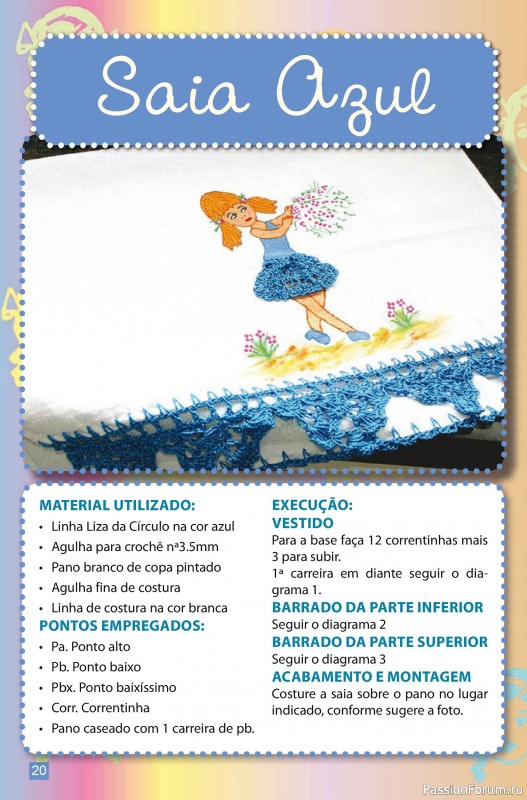 Saia Azul

MATERIAL UTILIZADO:
• Linha Liza da Círculo na cor azul
• Agulha para crochê nª3.5mm
• Pano branco de copa pintado
• Agulha fina de costura
• Linha de costura na cor branca

PONTOS EMPREGADOS:
• Pa. Ponto alto
• Pb. Ponto baixo
• Pbx. Ponto baixíssimo
• Corr. Correntinha
• Pano caseado com 1 carreira de pb.

EXECUÇÃO:
VESTIDO
Para a base faça 12 correntinhas mais 3 para subir.

1ª carreira em diante seguir o diagrama 1.

BARRADO DA PARTE INFERIOR
Seguir o diagrama 2

BARRADO DA PARTE SUPERIOR
Seguir o diagrama 3

ACABAMENTO E MONTAGEM
Costure a saia sobre o pano no lugar indicado, conforme sugere a foto.

20

PassionForum.ru